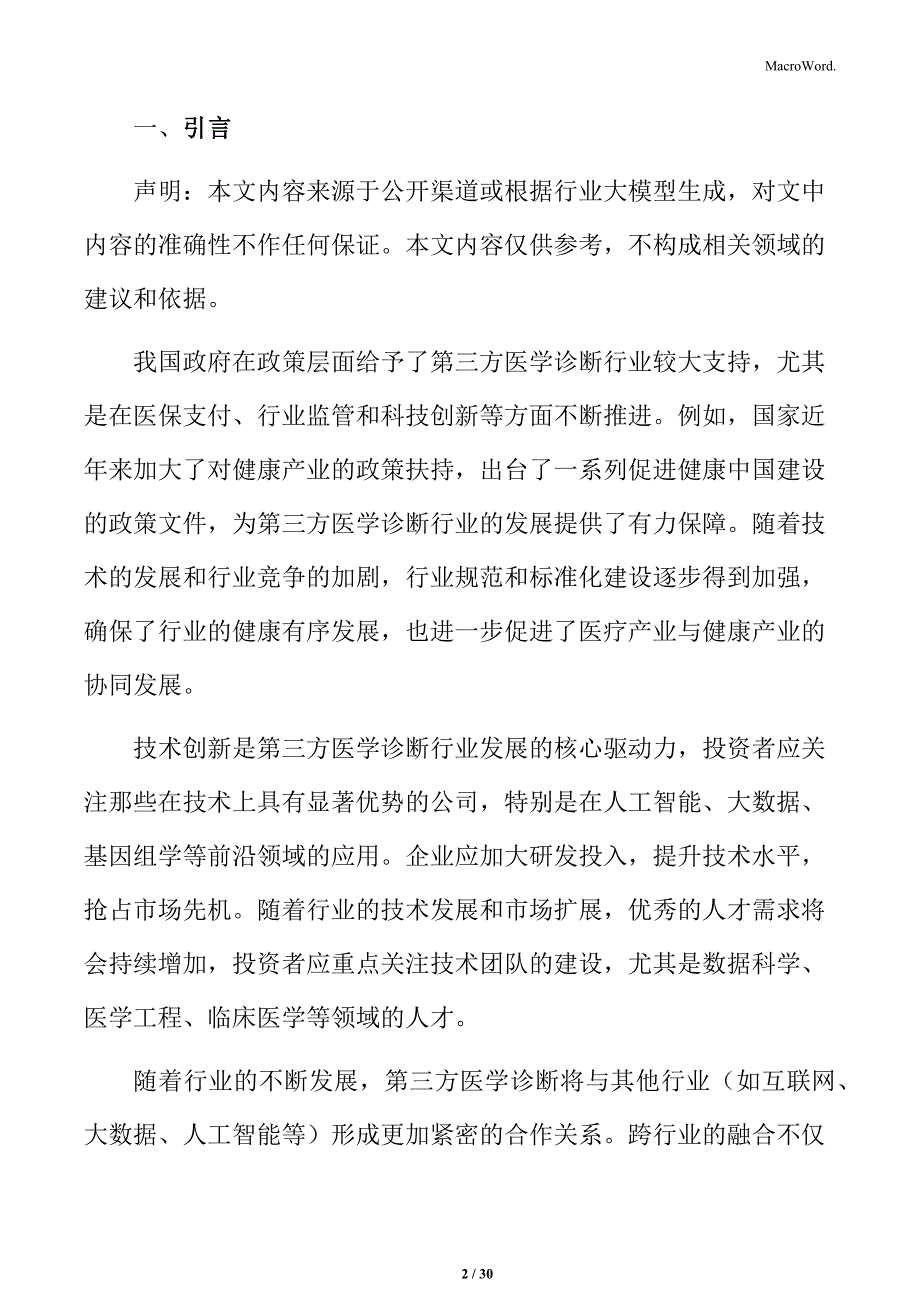 MacroWord.

一、引言

声明：本文内容来源于公开渠道或根据行业大模型生成，对文中内容的准确性不作任何保证。本文内容仅供参考，不构成相关领域的建议和依据。

我国政府在政策层面给予了第三方医学诊断行业较大支持，尤其是在医保支付、行业监管和科技创新等方面不断推进。例如，国家近年来加大了对健康产业的政策扶持，出台了一系列促进健康中国建设的政策文件，为第三方医学诊断行业的发展提供了有力保障。随着技术的发展和行业竞争的加剧，行业规范和标准化建设逐步得到加强，确保了行业的健康有序发展，也进一步促进了医疗产业与健康产业的协同发展。

技术创新是第三方医学诊断行业发展的核心驱动力，投资者应关注那些在技术上具有显著优势的公司，特别是在人工智能、大数据、基因组学等前沿领域的应用。企业应加大研发投入，提升技术水平，抢占市场先机。随着行业的技术发展和市场扩展，优秀的人才需求将会持续增加，投资者应重点关注技术团队的建设，尤其是数据科学、医学工程、临床医学等领域的人才。

随着行业的不断发展，第三方医学诊断将与其他行业（如互联网、大数据、人工智能等）形成更加紧密的合作关系。跨行业的融合不仅

2 / 30